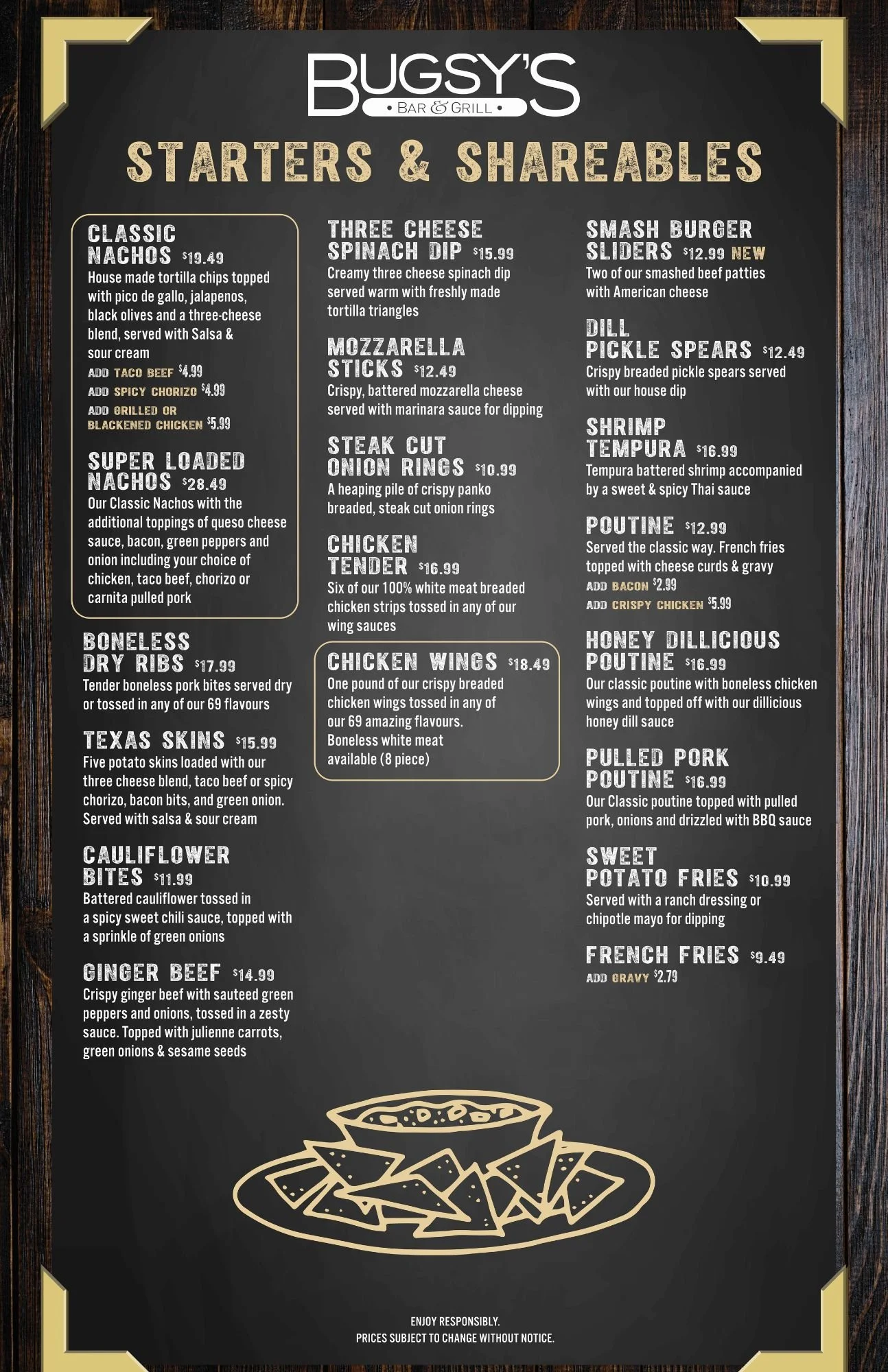 BUGSY'S
• BAR & GRILL •

STARTERS & SHAREABLES

CLASSIC NACHOS $19.49
House made tortilla chips topped with pico de gallo, jalapenos, black olives and a three-cheese blend, served with Salsa & sour cream
ADD TACO BEEF $4.99
ADD SPICY CHORIZO $4.99
ADD GRILLED OR BLACKENED CHICKEN $5.99

SUPER LOADED NACHOS $28.49
Our Classic Nachos with the additional toppings of queso cheese sauce, bacon, green peppers and onion including your choice of chicken, taco beef, chorizo or carnita pulled pork

BONELESS DRY RIBS $17.99
Tender boneless pork bites served dry or tossed in any of our 69 flavours

TEXAS SKINS $15.99
Five potato skins loaded with our three cheese blend, taco beef or spicy chorizo, bacon bits, and green onion. Served with salsa & sour cream

CAULIFLOWER BITES $11.99
Battered cauliflower tossed in a spicy sweet chili sauce, topped with a sprinkle of green onions

GINGER BEEF $14.99
Crispy ginger beef with sauteed green peppers and onions, tossed in a zesty sauce. Topped with julienne carrots, green onions & sesame seeds

THREE CHEESE SPINACH DIP $15.99
Creamy three cheese spinach dip served warm with freshly made tortilla triangles

MOZZARELLA STICKS $12.49
Crispy, battered mozzarella cheese served with marinara sauce for dipping

STEAK CUT ONION RINGS $10.99
A heaping pile of crispy panko breaded, steak cut onion rings

CHICKEN TENDER $16.99
Six of our 100% white meat breaded chicken strips tossed in any of our wing sauces

CHICKEN WINGS $18.49
One pound of our crispy breaded chicken wings tossed in any of our 69 amazing flavours. Boneless white meat available (8 piece)

SMASH BURGER SLIDERS $12.99 NEW
Two of our smashed beef patties with American cheese

DILL PICKLE SPEARS $12.49
Crispy breaded pickle spears served with our house dip

SHRIMP TEMPURA $16.99
Tempura battered shrimp accompanied by a sweet & spicy Thai sauce

POUTINE $12.99
Served the classic way. French fries topped with cheese curds & gravy
ADD BACON $2.99
ADD CRISPY CHICKEN $5.99

HONEY DILLICIOUS POUTINE $16.99
Our classic poutine with boneless chicken wings and topped off with our dillicious honey dill sauce

PULLED PORK POUTINE $16.99
Our Classic poutine topped with pulled pork, onions and drizzled with BBQ sauce

SWEET POTATO FRIES $10.99
Served with a ranch dressing or chipotle mayo for dipping

FRENCH FRIES $9.49
ADD GRAVY $2.79

ENJOY RESPONSIBLY.
PRICES SUBJECT TO CHANGE WITHOUT NOTICE.